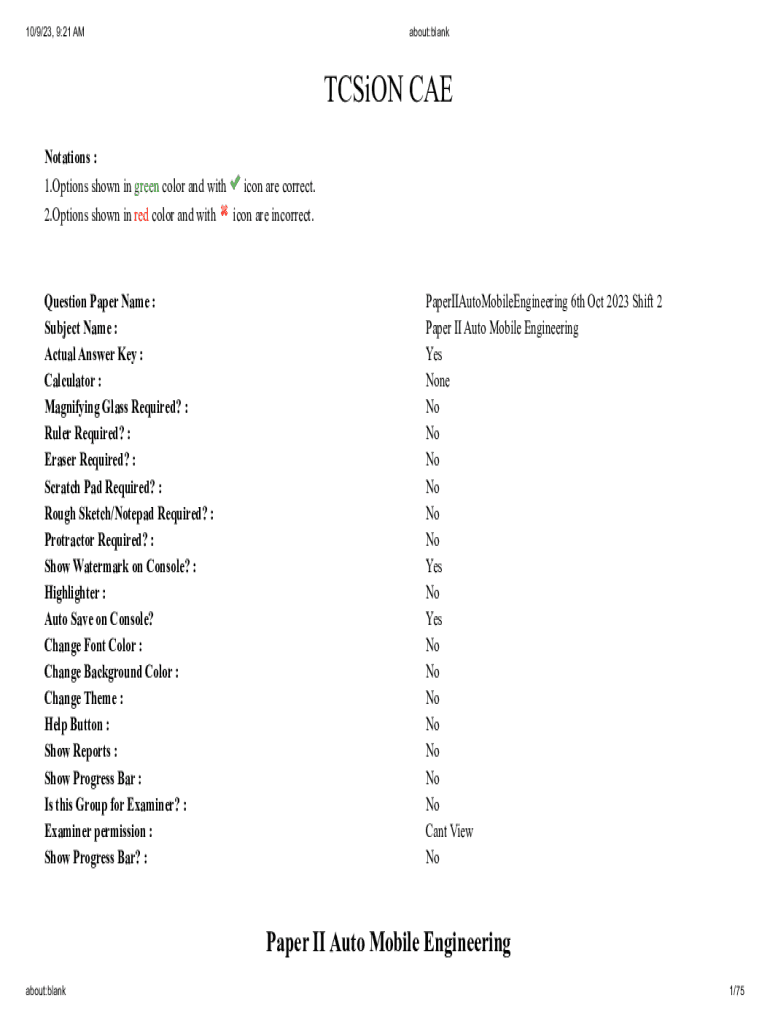 10/9/23, 9:21 AM about:blank

TCSiON CAE

Notations :
1.Options shown in green color and with ✔ icon are correct.
2.Options shown in red color and with ✖ icon are incorrect.

| | |
|---|---|
| Question Paper Name : | PaperIIAutoMobileEngineering 6th Oct 2023 Shift 2 |
| Subject Name : | Paper II Auto Mobile Engineering |
| Actual Answer Key : | Yes |
| Calculator : | None |
| Magnifying Glass Required? : | No |
| Ruler Required? : | No |
| Eraser Required? : | No |
| Scratch Pad Required? : | No |
| Rough Sketch/Notepad Required? : | No |
| Protractor Required? : | No |
| Show Watermark on Console? : | Yes |
| Highlighter : | No |
| Auto Save on Console? | Yes |
| Change Font Color : | No |
| Change Background Color : | No |
| Change Theme : | No |
| Help Button : | No |
| Show Reports : | No |
| Show Progress Bar : | No |
| Is this Group for Examiner? : | No |
| Examiner permission : | Cant View |
| Show Progress Bar? : | No |

Paper II Auto Mobile Engineering

about:blank 1/75